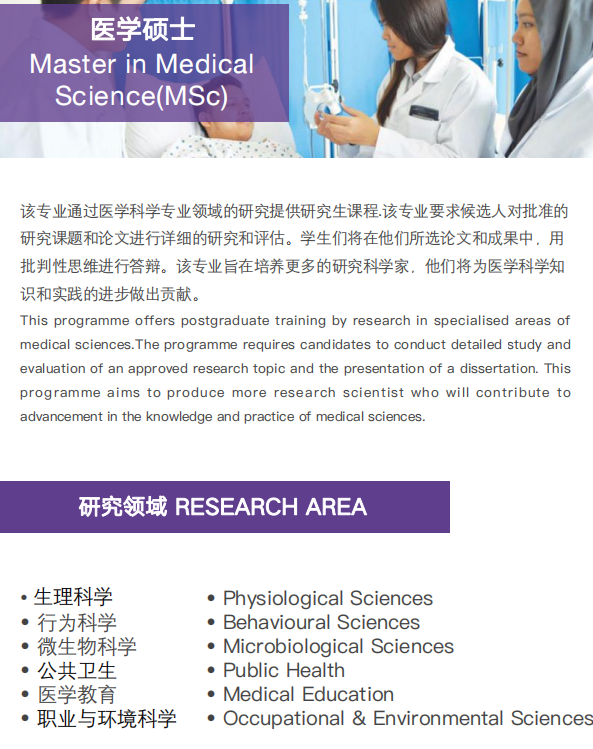 医学硕士
Master in Medical Science(MSc)

该专业通过医学科学专业领域的研究提供研究生课程.该专业要求候选人对批准的研究课题和论文进行详细的研究和评估。学生们将在他们所选论文和成果中，用批判性思维进行答辩。该专业旨在培养更多的研究科学家，他们将为医学科学知识和实践的进步做出贡献。

This programme offers postgraduate training by research in specialised areas of medical sciences.The programme requires candidates to conduct detailed study and evaluation of an approved research topic and the presentation of a dissertation. This programme aims to produce more research scientist who will contribute to advancement in the knowledge and practice of medical sciences.

研究领域 RESEARCH AREA

• 生理科学
• 行为科学
• 微生物科学
• 公共卫生
• 医学教育
• 职业与环境科学

• Physiological Sciences
• Behavioural Sciences
• Microbiological Sciences
• Public Health
• Medical Education
• Occupational & Environmental Sciences